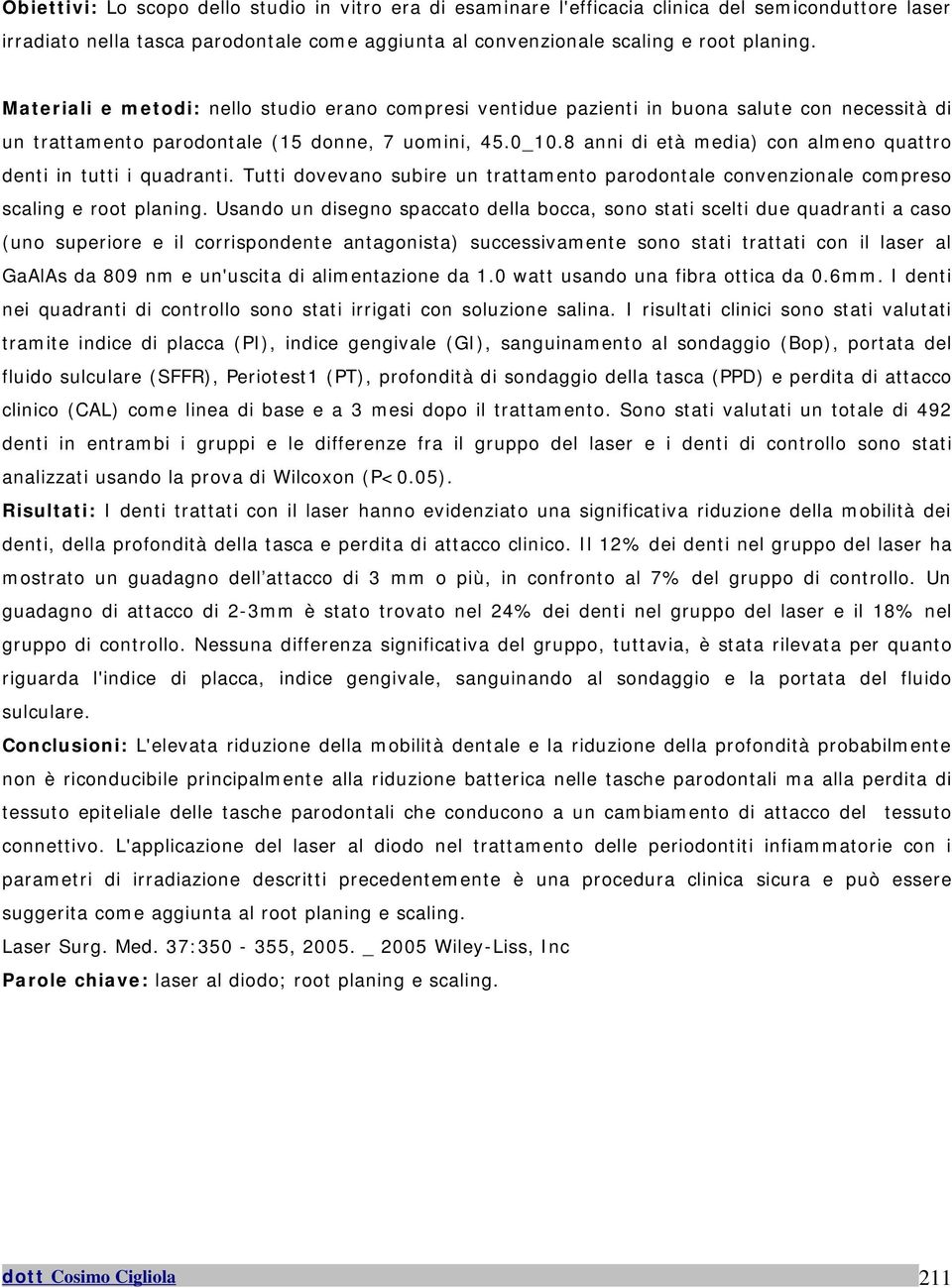 Obiettivi: Lo scopo dello studio in vitro era di esaminare l'efficacia clinica del semiconduttore laser irradiato nella tasca parodontale come aggiunta al convenzionale scaling e root planing.

Materiali e metodi: nello studio erano compresi ventidue pazienti in buona salute con necessità di un trattamento parodontale (15 donne, 7 uomini, 45.0_10.8 anni di età media) con almeno quattro denti in tutti i quadranti. Tutti dovevano subire un trattamento parodontale convenzionale compreso scaling e root planing. Usando un disegno spaccato della bocca, sono stati scelti due quadranti a caso (uno superiore e il corrispondente antagonista) successivamente sono stati trattati con il laser al GaAlAs da 809 nm e un'uscita di alimentazione da 1.0 watt usando una fibra ottica da 0.6mm. I denti nei quadranti di controllo sono stati irrigati con soluzione salina. I risultati clinici sono stati valutati tramite indice di placca (PI), indice gengivale (GI), sanguinamento al sondaggio (Bop), portata del fluido sulculare (SFFR), Periotest1 (PT), profondità di sondaggio della tasca (PPD) e perdita di attacco clinico (CAL) come linea di base e a 3 mesi dopo il trattamento. Sono stati valutati un totale di 492 denti in entrambi i gruppi e le differenze fra il gruppo del laser e i denti di controllo sono stati analizzati usando la prova di Wilcoxon (P<0.05).

Risultati: I denti trattati con il laser hanno evidenziato una significativa riduzione della mobilità dei denti, della profondità della tasca e perdita di attacco clinico. Il 12% dei denti nel gruppo del laser ha mostrato un guadagno dell attacco di 3 mm o più, in confronto al 7% del gruppo di controllo. Un guadagno di attacco di 2-3mm è stato trovato nel 24% dei denti nel gruppo del laser e il 18% nel gruppo di controllo. Nessuna differenza significativa del gruppo, tuttavia, è stata rilevata per quanto riguarda l'indice di placca, indice gengivale, sanguinando al sondaggio e la portata del fluido sulculare.

Conclusioni: L'elevata riduzione della mobilità dentale e la riduzione della profondità probabilmente non è riconducibile principalmente alla riduzione batterica nelle tasche parodontali ma alla perdita di tessuto epiteliale delle tasche parodontali che conducono a un cambiamento di attacco del tessuto connettivo. L'applicazione del laser al diodo nel trattamento delle periodontiti infiammatorie con i parametri di irradiazione descritti precedentemente è una procedura clinica sicura e può essere suggerita come aggiunta al root planing e scaling.

Laser Surg. Med. 37:350 - 355, 2005. _ 2005 Wiley-Liss, Inc

Parole chiave: laser al diodo; root planing e scaling.

dott Cosimo Cigliola 211